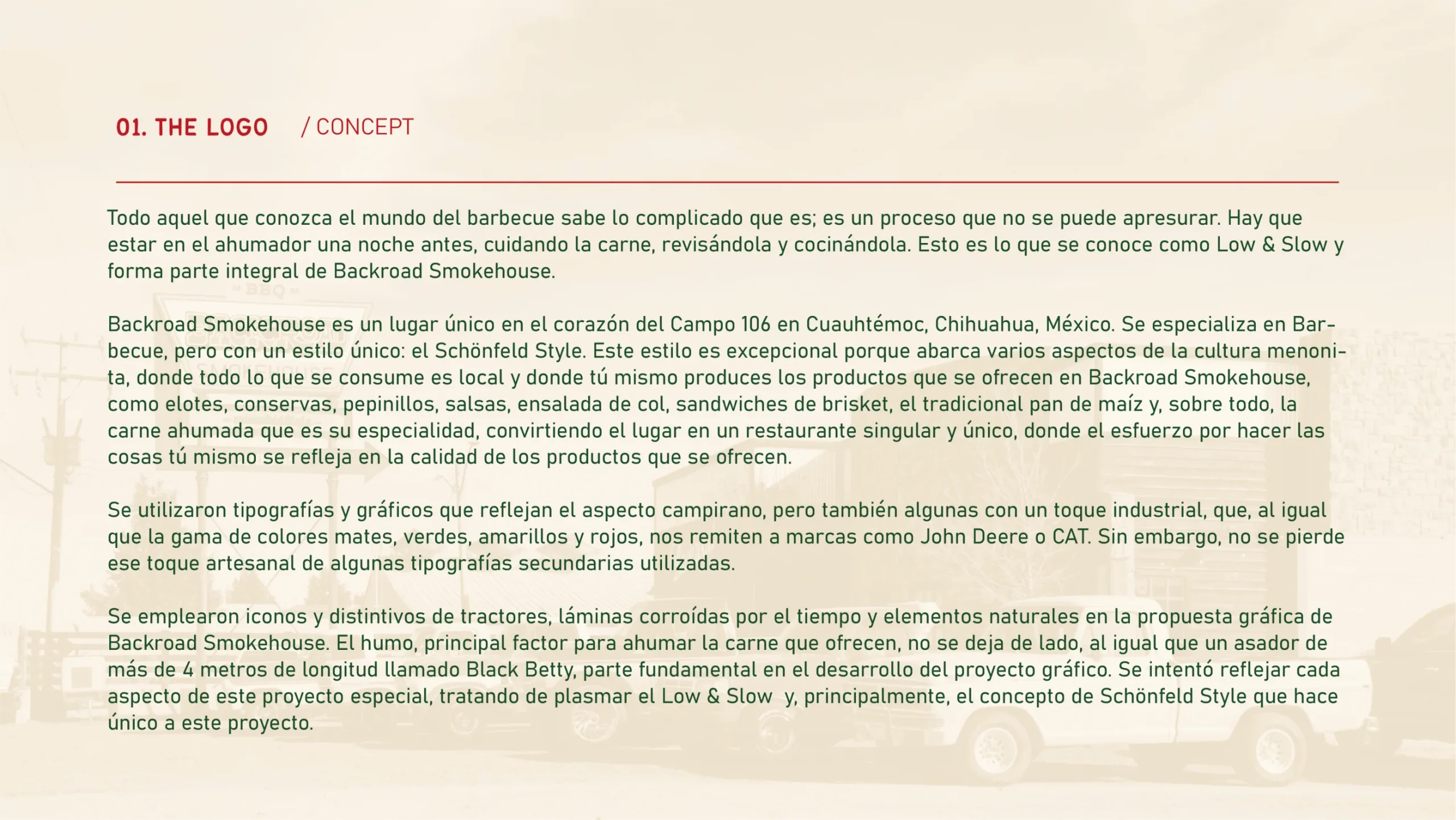 01. THE LOGO / CONCEPT

Todo aquel que conozca el mundo del barbecue sabe lo complicado que es; es un proceso que no se puede apresurar. Hay que estar en el ahumador una noche antes, cuidando la carne, revisándola y cocinándola. Esto es lo que se conoce como Low & Slow y forma parte integral de Backroad Smokehouse.

Backroad Smokehouse es un lugar único en el corazón del Campo 106 en Cuauhtémoc, Chihuahua, México. Se especializa en Barbecue, pero con un estilo único: el Schönfeld Style. Este estilo es excepcional porque abarca varios aspectos de la cultura menonita, donde todo lo que se consume es local y donde tú mismo produces los productos que se ofrecen en Backroad Smokehouse, como elotes, conservas, pepinillos, salsas, ensalada de col, sandwiches de brisket, el tradicional pan de maíz y, sobre todo, la carne ahumada que es su especialidad, convirtiendo el lugar en un restaurante singular y único, donde el esfuerzo por hacer las cosas tú mismo se refleja en la calidad de los productos que se ofrecen.

Se utilizaron tipografías y gráficos que reflejan el aspecto campirano, pero también algunas con un toque industrial, que, al igual que la gama de colores mates, verdes, amarillos y rojos, nos remiten a marcas como John Deere o CAT. Sin embargo, no se pierde ese toque artesanal de algunas tipografías secundarias utilizadas.

Se emplearon iconos y distintivos de tractores, láminas corroídas por el tiempo y elementos naturales en la propuesta gráfica de Backroad Smokehouse. El humo, principal factor para ahumar la carne que ofrecen, no se deja de lado, al igual que un asador de más de 4 metros de longitud llamado Black Betty, parte fundamental en el desarrollo del proyecto gráfico. Se intentó reflejar cada aspecto de este proyecto especial, tratando de plasmar el Low & Slow y, principalmente, el concepto de Schönfeld Style que hace único a este proyecto.